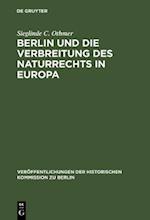 DE GRUYTER

Sieglinde C. Othmer

BERLIN UND DIE VERBREITUNG DES NATURRECHTS IN EUROPA

VERÖFFENTLICHUNGEN DER HISTORISCHEN KOMMISSION ZU BERLIN

DE G